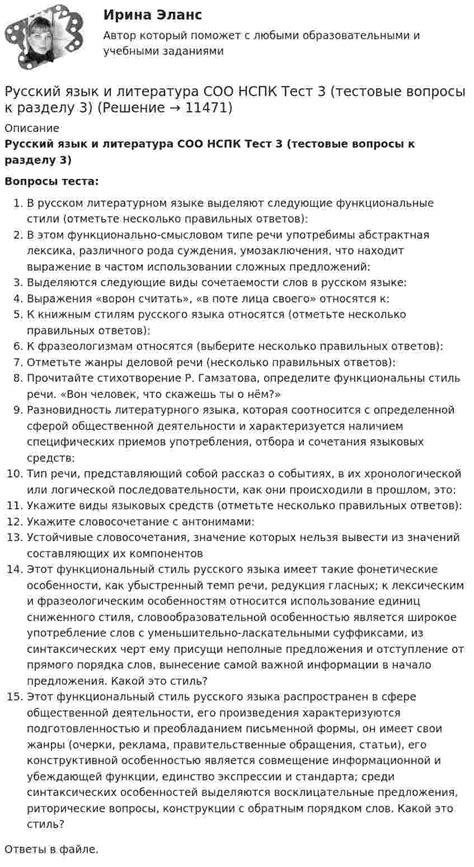 Ирина Эланс
Автор который поможет с любыми образовательными и учебными заданиями

Русский язык и литература СОО НСПК Тест 3 (тестовые вопросы к разделу 3) (Решение → 11471)

Описание

Русский язык и литература СОО НСПК Тест 3 (тестовые вопросы к разделу 3)

Вопросы теста:

1. В русском литературном языке выделяют следующие функциональные стили (отметьте несколько правильных ответов):
2. В этом функционально-смысловом типе речи употребимы абстрактная лексика, различного рода суждения, умозаключения, что находит выражение в частом использовании сложных предложений:
3. Выделяются следующие виды сочетаемости слов в русском языке:
4. Выражения «ворон считать», «в поте лица своего» относятся к:
5. К книжным стилям русского языка относятся (отметьте несколько правильных ответов):
6. К фразеологизмам относятся (выберите несколько правильных ответов):
7. Отметьте жанры деловой речи (несколько правильных ответов):
8. Прочитайте стихотворение Р. Гамзатова, определите функциональны стиль речи. «Вон человек, что скажешь ты о нём?»
9. Разновидность литературного языка, которая соотносится с определенной сферой общественной деятельности и характеризуется наличием специфических приемов употребления, отбора и сочетания языковых средств:
10. Тип речи, представляющий собой рассказ о событиях, в их хронологической или логической последовательности, как они происходили в прошлом, это:
11. Укажите виды языковых средств (отметьте несколько правильных ответов):
12. Укажите словосочетание с антонимами:
13. Устойчивые словосочетания, значение которых нельзя вывести из значений составляющих их компонентов
14. Этот функциональный стиль русского языка имеет такие фонетические особенности, как убыстренный темп речи, редукция гласных; к лексическим и фразеологическим особенностям относится использование единиц сниженного стиля, словообразовательной особенностью является широкое употребление слов с уменьшительно-ласкательными суффиксами, из синтаксических черт ему присущи неполные предложения и отступление от прямого порядка слов, вынесение самой важной информации в начало предложения. Какой это стиль?
15. Этот функциональный стиль русского языка распространен в сфере общественной деятельности, его произведения характеризуются подготовленностью и преобладанием письменной формы, он имеет свои жанры (очерки, реклама, правительственные обращения, статьи), его конструктивной особенностью является совмещение информационной и убеждающей функции, единство экспрессии и стандарта; среди синтаксических особенностей выделяются восклицательные предложения, риторические вопросы, конструкции с обратным порядком слов. Какой это стиль?

Ответы в файле.